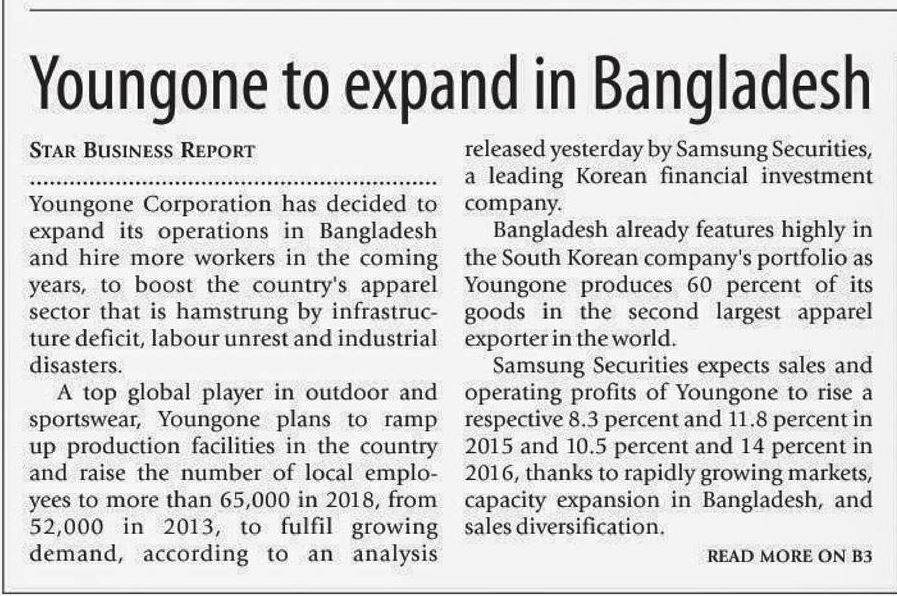 Youngone to expand in Bangladesh

STAR BUSINESS REPORT

Youngone Corporation has decided to expand its operations in Bangladesh and hire more workers in the coming years, to boost the country's apparel sector that is hamstrung by infrastructure deficit, labour unrest and industrial disasters.

A top global player in outdoor and sportswear, Youngone plans to ramp up production facilities in the country and raise the number of local employees to more than 65,000 in 2018, from 52,000 in 2013, to fulfil growing demand, according to an analysis released yesterday by Samsung Securities, a leading Korean financial investment company.

Bangladesh already features highly in the South Korean company's portfolio as Youngone produces 60 percent of its goods in the second largest apparel exporter in the world.

Samsung Securities expects sales and operating profits of Youngone to rise a respective 8.3 percent and 11.8 percent in 2015 and 10.5 percent and 14 percent in 2016, thanks to rapidly growing markets, capacity expansion in Bangladesh, and sales diversification.

READ MORE ON B3